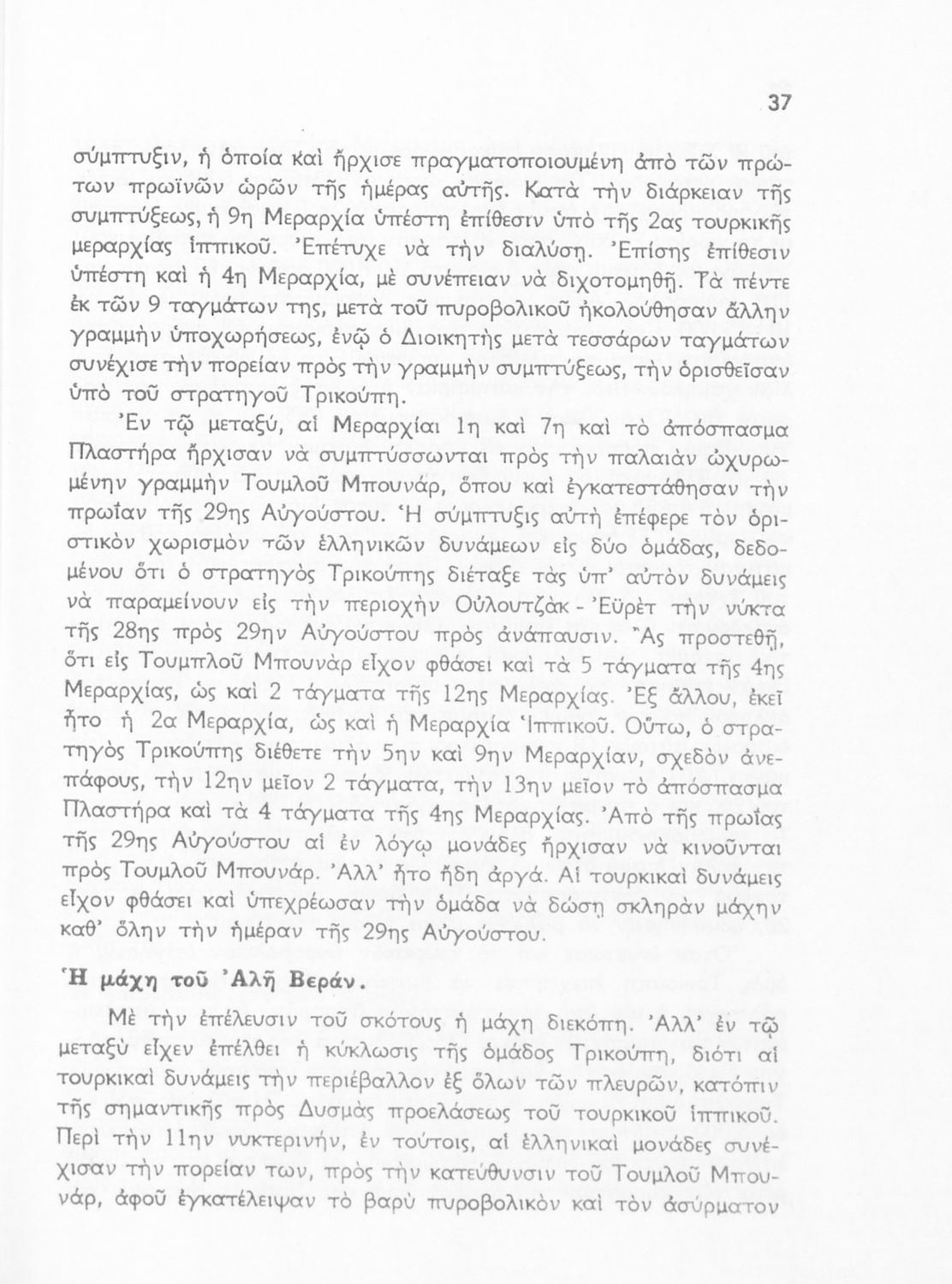 37

σύμπτυξιν, ἡ ὁποία καὶ ἤρχισε πραγματοποιουμένη ἀπὸ τῶν πρώτων πρωϊνῶν ὡρῶν τῆς ἡμέρας αὐτῆς. Κατὰ τὴν διάρκειαν τῆς συμπτύξεως, ἡ 9η Μεραρχία ὑπέστη ἐπίθεσιν ὑπὸ τῆς 2ας τουρκικῆς μεραρχίας ἱππικοῦ. Ἐπέτυχε νὰ τὴν διαλύσῃ. Ἐπίσης ἐπίθεσιν ὑπέστη καὶ ἡ 4η Μεραρχία, μὲ συνέπειαν νὰ διχοτομηθῇ. Τὰ πέντε ἐκ τῶν 9 ταγμάτων της, μετὰ τοῦ πυροβολικοῦ ἠκολούθησαν ἄλλην γραμμὴν ὑποχωρήσεως, ἐνῷ ὁ Διοικητὴς μετὰ τεσσάρων ταγμάτων συνέχισε τὴν πορείαν πρὸς τὴν γραμμὴν συμπτύξεως, τὴν ὁρισθεῖσαν ὑπὸ τοῦ στρατηγοῦ Τρικούπη.

Ἐν τῷ μεταξύ, αἱ Μεραρχίαι 1η καὶ 7η καὶ τὸ ἀπόσπασμα Πλαστήρα ἤρχισαν νὰ συμπτύσσωνται πρὸς τὴν παλαιὰν ὠχυρωμένην γραμμὴν Τουμλοῦ Μπουνάρ, ὅπου καὶ ἐγκατεστάθησαν τὴν πρωΐαν τῆς 29ης Αὐγούστου. Ἡ σύμπτυξις αὐτὴ ἐπέφερε τὸν ὁριστικὸν χωρισμὸν τῶν ἑλληνικῶν δυνάμεων εἰς δύο ὁμάδας, δεδομένου ὅτι ὁ στρατηγὸς Τρικούπης διέταξε τὰς ὑπ' αὐτὸν δυνάμεις νὰ παραμείνουν εἰς τὴν περιοχὴν Οὐλουτζὰκ - Ἐϋρὲτ τὴν νύκτα τῆς 28ης πρὸς 29ην Αὐγούστου πρὸς ἀνάπαυσιν. Ἂς προστεθῇ, ὅτι εἰς Τουμπλοῦ Μπουνὰρ εἶχον φθάσει καὶ τὰ 5 τάγματα τῆς 4ης Μεραρχίας, ὡς καὶ 2 τάγματα τῆς 12ης Μεραρχίας. Ἐξ ἄλλου, ἐκεῖ ἦτο ἡ 2α Μεραρχία, ὡς καὶ ἡ Μεραρχία Ἱππικοῦ. Οὕτω, ὁ στρατηγὸς Τρικούπης διέθετε τὴν 5ην καὶ 9ην Μεραρχίαν, σχεδὸν ἀνεπάφους, τὴν 12ην μεῖον 2 τάγματα, τὴν 13ην μεῖον τὸ ἀπόσπασμα Πλαστήρα καὶ τὰ 4 τάγματα τῆς 4ης Μεραρχίας. Ἀπὸ τῆς πρωΐας τῆς 29ης Αὐγούστου αἱ ἐν λόγῳ μονάδες ἤρχισαν νὰ κινοῦνται πρὸς Τουμλοῦ Μπουνάρ. Ἀλλ' ἦτο ἤδη ἀργά. Αἱ τουρκικαὶ δυνάμεις εἶχον φθάσει καὶ ὑπεχρέωσαν τὴν ὁμάδα νὰ δώσῃ σκληρὰν μάχην καθ' ὅλην τὴν ἡμέραν τῆς 29ης Αὐγούστου.

Ἡ μάχη τοῦ Ἀλῆ Βεράν.

Μὲ τὴν ἐπέλευσιν τοῦ σκότους ἡ μάχη διεκόπη. Ἀλλ' ἐν τῷ μεταξὺ εἶχεν ἐπέλθει ἡ κύκλωσις τῆς ὁμάδος Τρικούπη, διότι αἱ τουρκικαὶ δυνάμεις τὴν περιέβαλλον ἐξ ὅλων τῶν πλευρῶν, κατόπιν τῆς σημαντικῆς πρὸς Δυσμὰς προελάσεως τοῦ τουρκικοῦ ἱππικοῦ. Περὶ τὴν 11ην νυκτερινήν, ἐν τούτοις, αἱ ἑλληνικαὶ μονάδες συνέχισαν τὴν πορείαν των, πρὸς τὴν κατεύθυνσιν τοῦ Τουμλοῦ Μπουνάρ, ἀφοῦ ἐγκατέλειψαν τὸ βαρὺ πυροβολικὸν καὶ τὸν ἀσύρματον